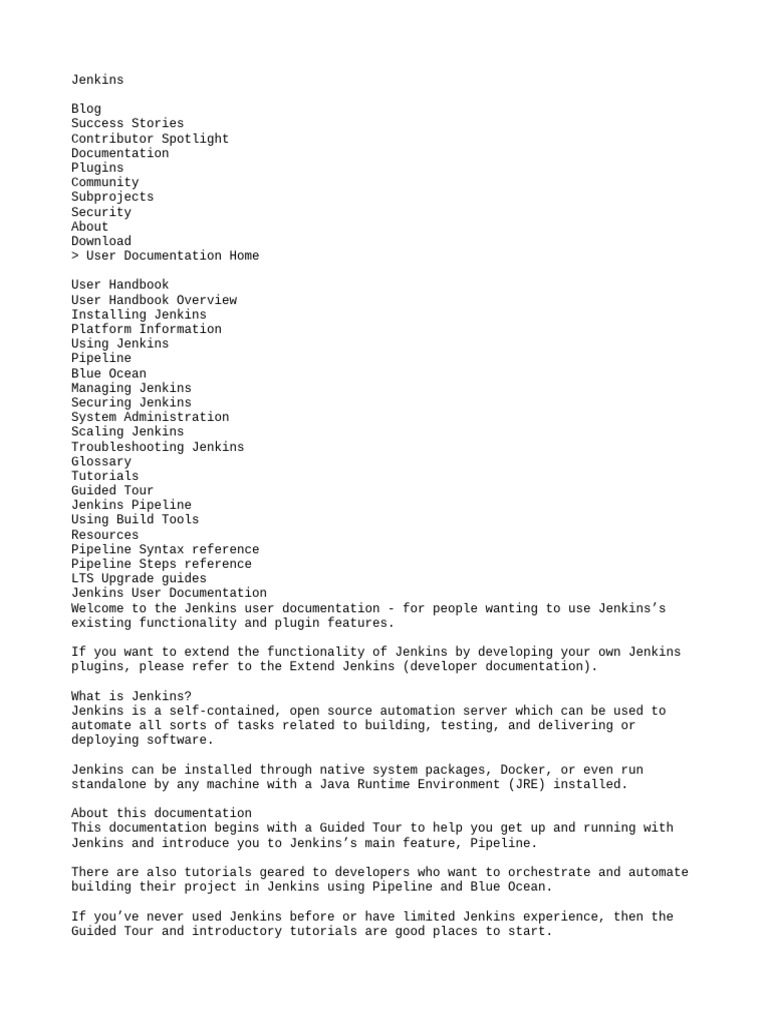 Jenkins

Blog
Success Stories
Contributor Spotlight
Documentation
Plugins
Community
Subprojects
Security
About
Download
> User Documentation Home

User Handbook
User Handbook Overview
Installing Jenkins
Platform Information
Using Jenkins
Pipeline
Blue Ocean
Managing Jenkins
Securing Jenkins
System Administration
Scaling Jenkins
Troubleshooting Jenkins
Glossary
Tutorials
Guided Tour
Jenkins Pipeline
Using Build Tools
Resources
Pipeline Syntax reference
Pipeline Steps reference
LTS Upgrade guides
Jenkins User Documentation
Welcome to the Jenkins user documentation - for people wanting to use Jenkins's existing functionality and plugin features.

If you want to extend the functionality of Jenkins by developing your own Jenkins plugins, please refer to the Extend Jenkins (developer documentation).

What is Jenkins?
Jenkins is a self-contained, open source automation server which can be used to automate all sorts of tasks related to building, testing, and delivering or deploying software.

Jenkins can be installed through native system packages, Docker, or even run standalone by any machine with a Java Runtime Environment (JRE) installed.

About this documentation
This documentation begins with a Guided Tour to help you get up and running with Jenkins and introduce you to Jenkins's main feature, Pipeline.

There are also tutorials geared to developers who want to orchestrate and automate building their project in Jenkins using Pipeline and Blue Ocean.

If you've never used Jenkins before or have limited Jenkins experience, then the Guided Tour and introductory tutorials are good places to start.